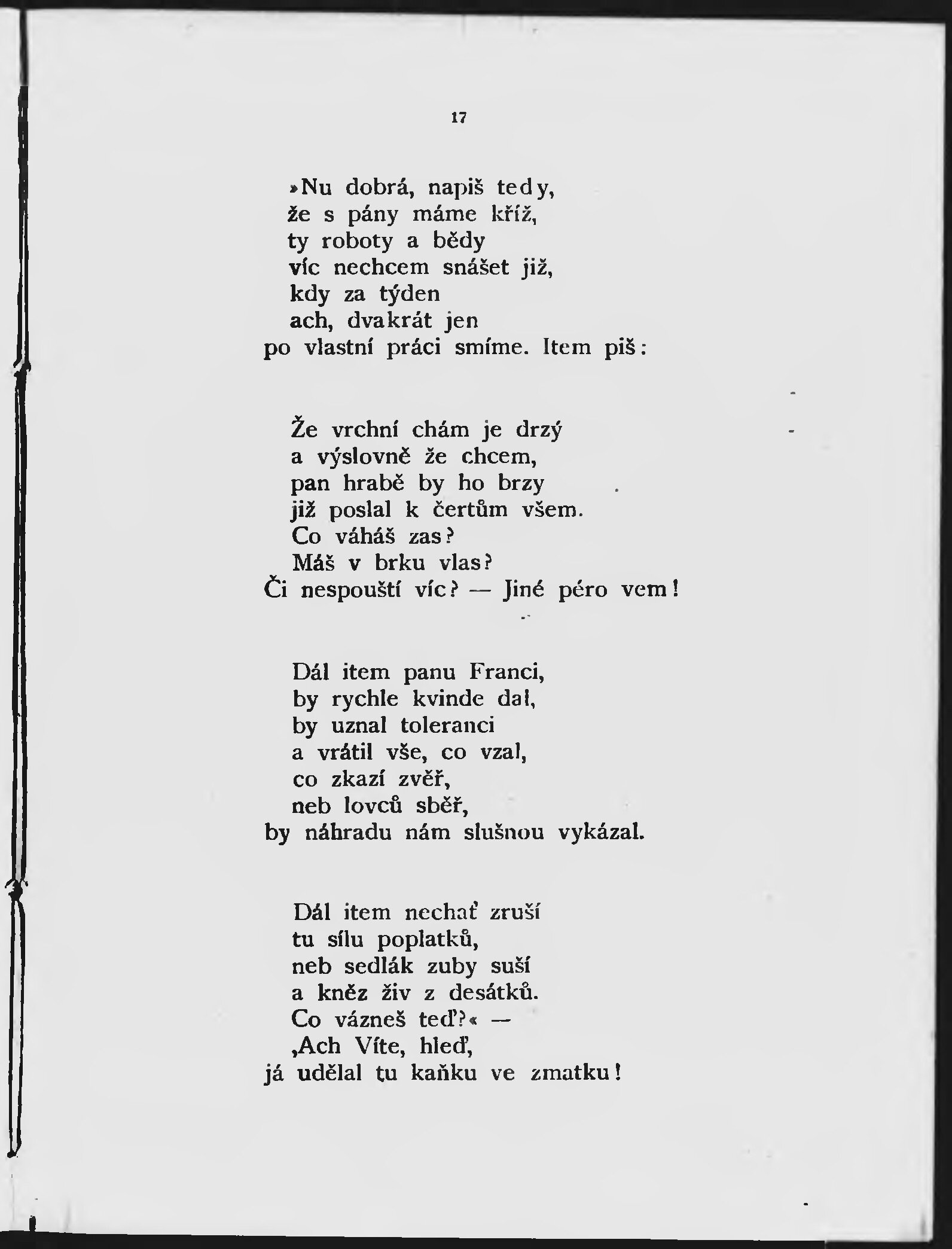 17

»Nu dobrá, napiš tedy,
že s pány máme kříž,
ty roboty a bědy
víc nechcem snášet již,
kdy za týden
ach, dvakrát jen
po vlastní práci smíme. Item piš:

Že vrchní chám je drzý
a výslovně že chcem,
pan hrabě by ho brzy
již poslal k čertům všem.
Co váháš zas?
Máš v brku vlas?
Či nespouští víc? — Jiné péro vem!

Dál item panu Franci,
by rychle kvinde dal,
by uznal toleranci
a vrátil vše, co vzal,
co zkazí zvěř,
neb lovců sběř,
by náhradu nám slušnou vykázal.

Dál item nechať zruší
tu sílu poplatků,
neb sedlák zuby suší
a kněz živ z desátků.
Co vázneš teď?« —
‚Ach Víte, hleď,
já udělal tu kaňku ve zmatku!